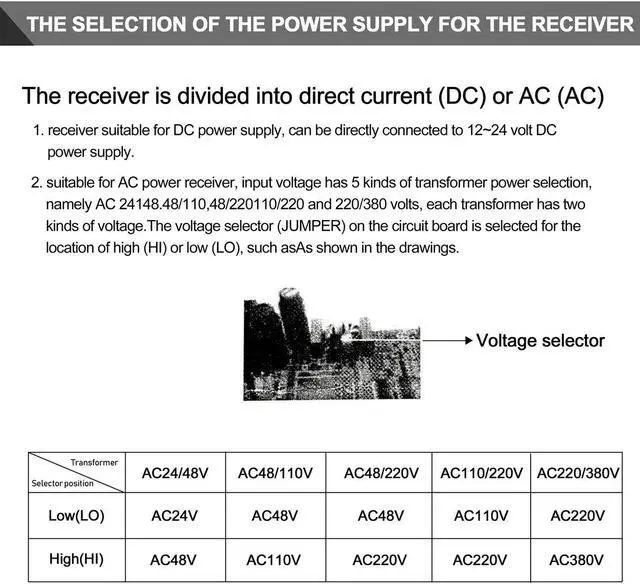 THE SELECTION OF THE POWER SUPPLY FOR THE RECEIVER

The receiver is divided into direct current (DC) or AC (AC)

1. receiver suitable for DC power supply, can be directly connected to 12~24 volt DC power supply.

2. suitable for AC power receiver, input voltage has 5 kinds of transformer power selection, namely AC 24148.48/110,48/220110/220 and 220/380 volts, each transformer has two kinds of voltage.The voltage selector (JUMPER) on the circuit board is selected for the location of high (HI) or low (LO), such asAs shown in the drawings.

Voltage selector

| Transformer / Selector position | AC24/48V | AC48/110V | AC48/220V | AC110/220V | AC220/380V |
|---|---|---|---|---|---|
| Low(LO) | AC24V | AC48V | AC48V | AC110V | AC220V |
| High(HI) | AC48V | AC110V | AC220V | AC220V | AC380V |